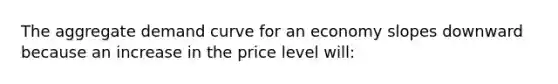 The aggregate demand curve for an economy slopes downward because an increase in the price level will: